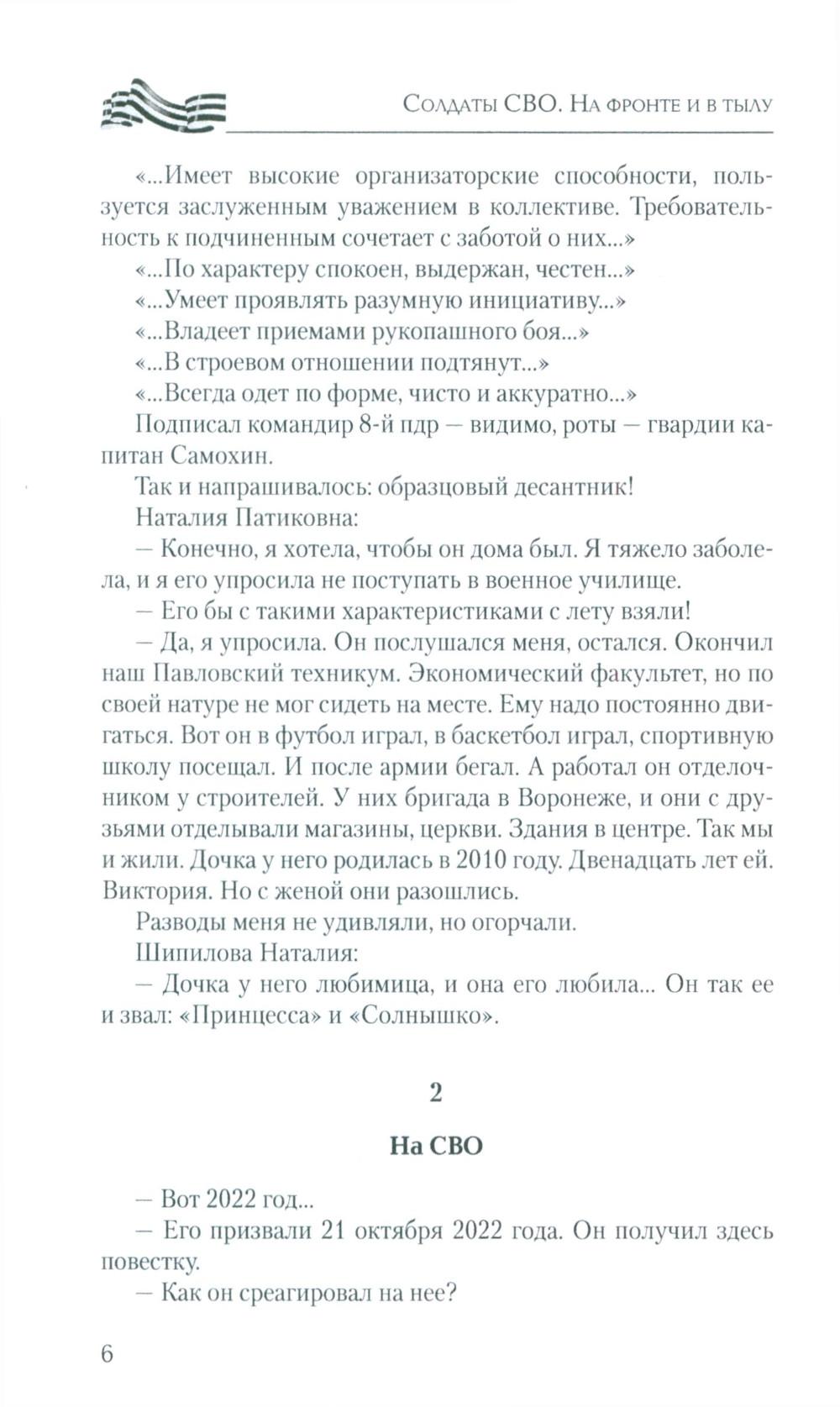 Солдаты СВО. На фронте и в тылу

«...Имеет высокие организаторские способности, пользуется заслуженным уважением в коллективе. Требовательность к подчиненным сочетает с заботой о них...»

«...По характеру спокоен, выдержан, честен...»

«...Умеет проявлять разумную инициативу...»

«...Владеет приемами рукопашного боя...»

«...В строевом отношении подтянут...»

«...Всегда одет по форме, чисто и аккуратно...»

Подписал командир 8-й пдр — видимо, роты — гвардии капитан Самохин.

Так и напрашивалось: образцовый десантник!

Наталия Патиковна:

— Конечно, я хотела, чтобы он дома был. Я тяжело заболела, и я его упросила не поступать в военное училище.

— Его бы с такими характеристиками с лету взяли!

— Да, я упросила. Он послушался меня, остался. Окончил наш Павловский техникум. Экономический факультет, но по своей натуре не мог сидеть на месте. Ему надо постоянно двигаться. Вот он в футбол играл, в баскетбол играл, спортивную школу посещал. И после армии бегал. А работал он отделочником у строителей. У них бригада в Воронеже, и они с друзьями отделывали магазины, церкви. Здания в центре. Так мы и жили. Дочка у него родилась в 2010 году. Двенадцать лет ей. Виктория. Но с женой они разошлись.

Разводы меня не удивляли, но огорчали.

Шипилова Наталия:

— Дочка у него любимица, и она его любила... Он так ее и звал: «Принцесса» и «Солнышко».

2

На СВО

— Вот 2022 год...

— Его призвали 21 октября 2022 года. Он получил здесь повестку.

— Как он среагировал на нее?

6